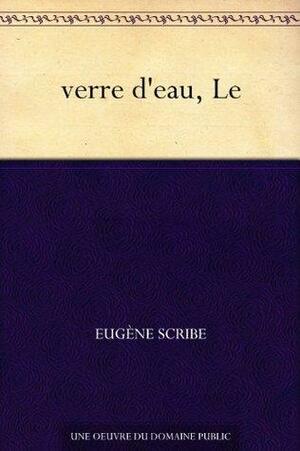 verre d'eau, Le

EUGÈNE SCRIBE

UNE OEUVRE DU DOMAINE PUBLIC